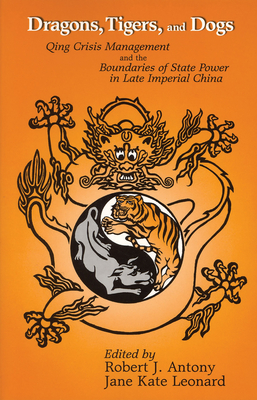 Dragons, Tigers, and Dogs

Qing Crisis Management and the Boundaries of State Power in Late Imperial China

Edited by
Robert J. Antony
Jane Kate Leonard